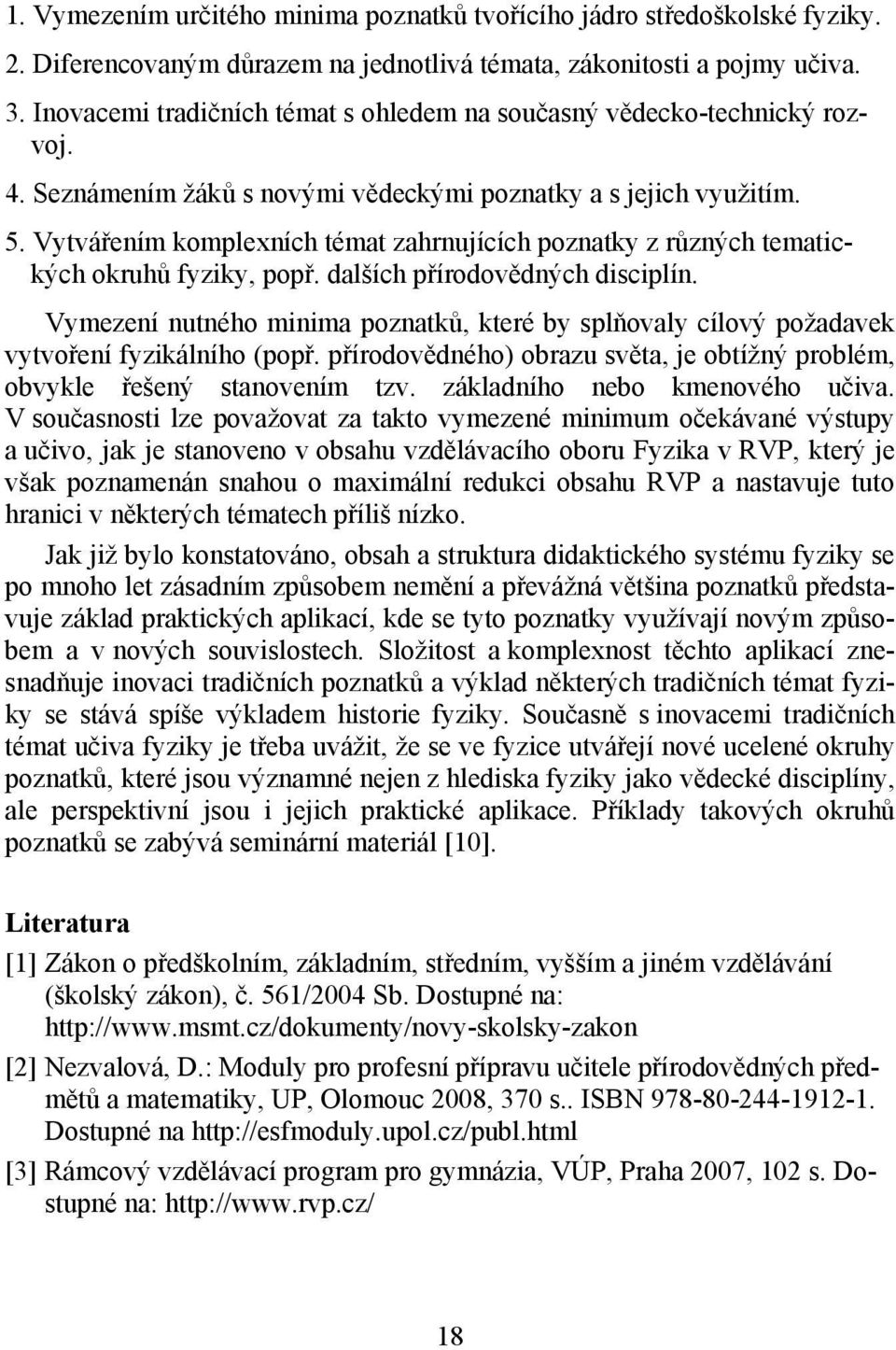 1. Vymezením určitého minima poznatků tvořícího jádro středoškolské fyziky.
2. Diferencovaným důrazem na jednotlivá témata, zákonitosti a pojmy učiva.
3. Inovacemi tradičních témat s ohledem na současný vědecko-technický rozvoj.
4. Seznámením žáků s novými vědeckými poznatky a s jejich využitím.
5. Vytvářením komplexních témat zahrnujících poznatky z různých tematických okruhů fyziky, popř. dalších přírodovědných disciplín.

Vymezení nutného minima poznatků, které by splňovaly cílový požadavek vytvoření fyzikálního (popř. přírodovědného) obrazu světa, je obtížný problém, obvykle řešený stanovením tzv. základního nebo kmenového učiva. V současnosti lze považovat za takto vymezené minimum očekávané výstupy a učivo, jak je stanoveno v obsahu vzdělávacího oboru Fyzika v RVP, který je však poznamenán snahou o maximální redukci obsahu RVP a nastavuje tuto hranici v některých tématech příliš nízko.

Jak již bylo konstatováno, obsah a struktura didaktického systému fyziky se po mnoho let zásadním způsobem nemění a převážná většina poznatků představuje základ praktických aplikací, kde se tyto poznatky využívají novým způsobem a v nových souvislostech. Složitost a komplexnost těchto aplikací znesnadňuje inovaci tradičních poznatků a výklad některých tradičních témat fyziky se stává spíše výkladem historie fyziky. Současně s inovacemi tradičních témat učiva fyziky je třeba uvážit, že se ve fyzice utvářejí nové ucelené okruhy poznatků, které jsou významné nejen z hlediska fyziky jako vědecké disciplíny, ale perspektivní jsou i jejich praktické aplikace. Příklady takových okruhů poznatků se zabývá seminární materiál [10].

Literatura

[1] Zákon o předškolním, základním, středním, vyšším a jiném vzdělávání (školský zákon), č. 561/2004 Sb. Dostupné na: http://www.msmt.cz/dokumenty/novy-skolsky-zakon

[2] Nezvalová, D.: Moduly pro profesní přípravu učitele přírodovědných předmětů a matematiky, UP, Olomouc 2008, 370 s.. ISBN 978-80-244-1912-1. Dostupné na http://esfmoduly.upol.cz/publ.html

[3] Rámcový vzdělávací program pro gymnázia, VÚP, Praha 2007, 102 s. Dostupné na: http://www.rvp.cz/

18